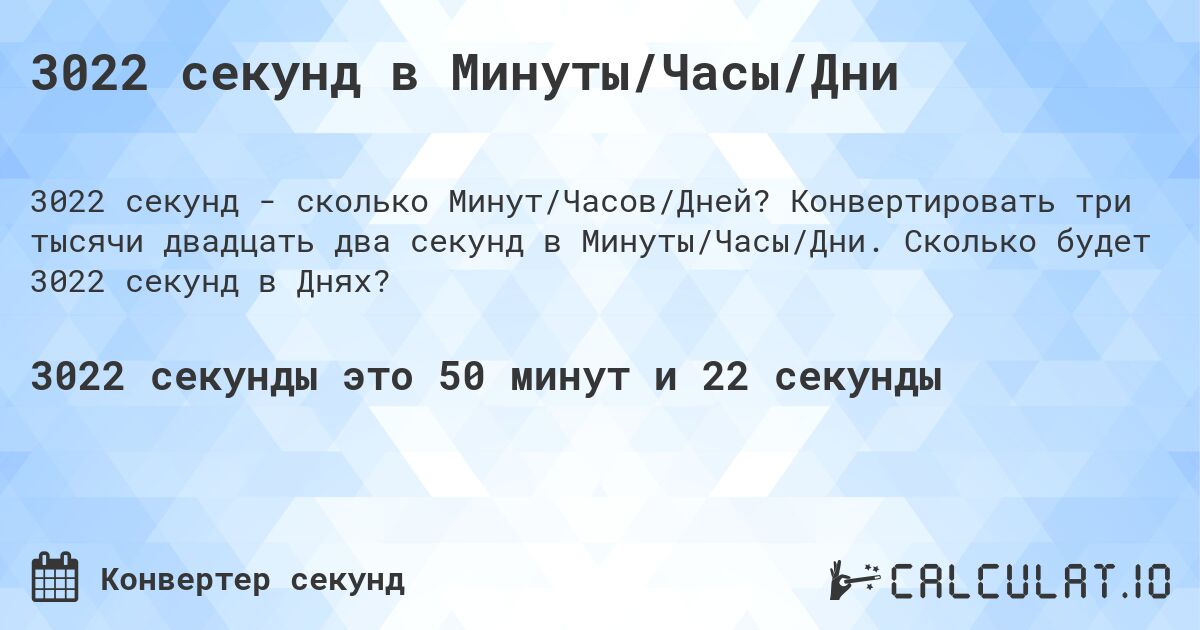 3022 секунд в Минуты/Часы/Дни

3022 секунд - сколько Минут/Часов/Дней? Конвертировать три тысячи двадцать два секунд в Минуты/Часы/Дни. Сколько будет 3022 секунд в Днях?

3022 секунды это 50 минут и 22 секунды

Конвертер секунд

CALCULAT.IO